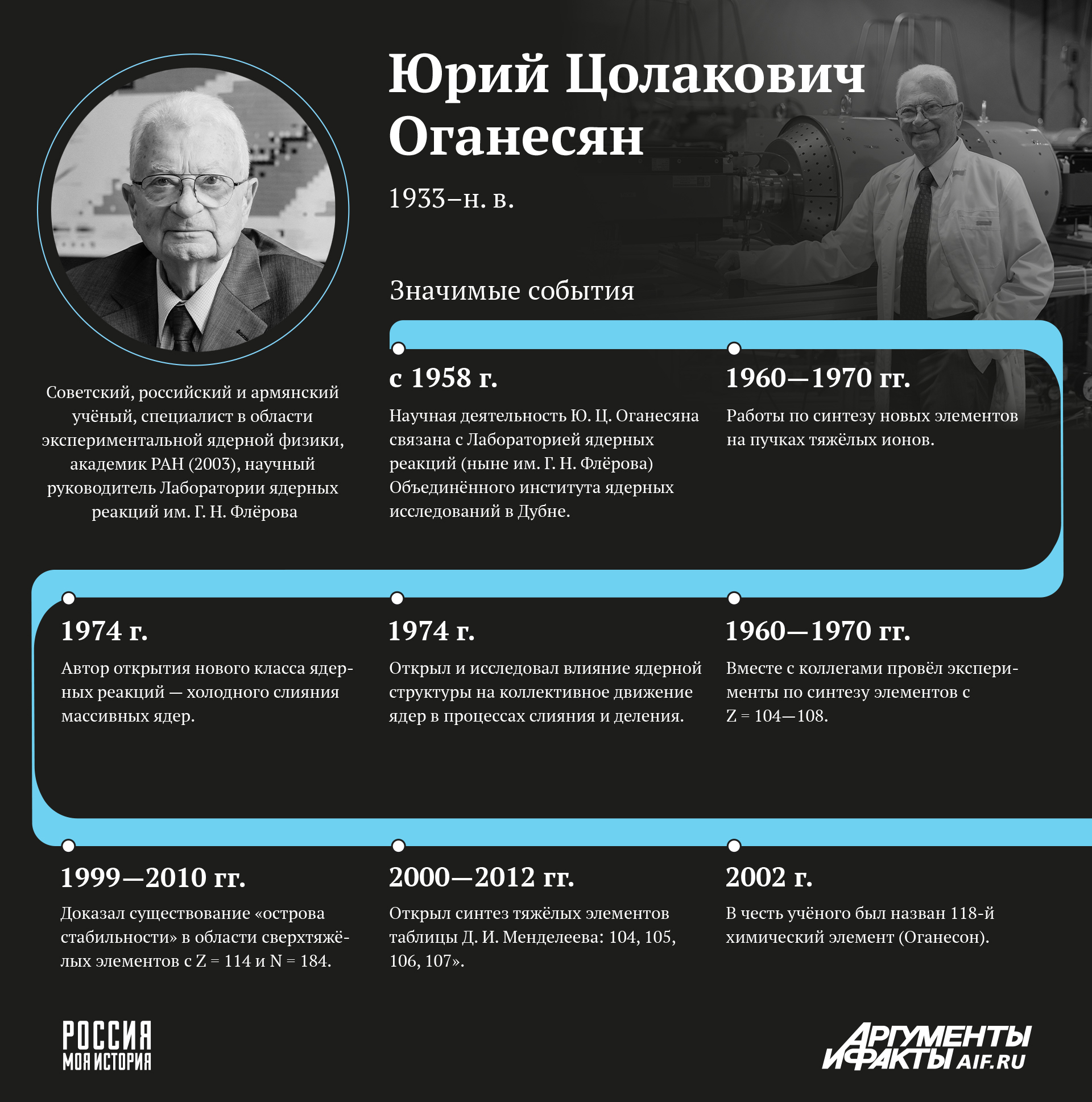 Юрий Цолакович Оганесян

1933–н. в.

Советский, российский и армянский учёный, специалист в области экспериментальной ядерной физики, академик РАН (2003), научный руководитель Лаборатории ядерных реакций им. Г. Н. Флёрова

Значимые события

с 1958 г.

Научная деятельность Ю. Ц. Оганесяна связана с Лабораторией ядерных реакций (ныне им. Г. Н. Флёрова) Объединённого института ядерных исследований в Дубне.

1960—1970 гг.

Работы по синтезу новых элементов на пучках тяжёлых ионов.

1974 г.

Автор открытия нового класса ядерных реакций — холодного слияния массивных ядер.

1974 г.

Открыл и исследовал влияние ядерной структуры на коллективное движение ядер в процессах слияния и деления.

1960—1970 гг.

Вместе с коллегами провёл эксперименты по синтезу элементов с Z = 104—108.

1999—2010 гг.

Доказал существование «острова стабильности» в области сверхтяжёлых элементов с Z = 114 и N = 184.

2000—2012 гг.

Открыл синтез тяжёлых элементов таблицы Д. И. Менделеева: 104, 105, 106, 107».

2002 г.

В честь учёного был назван 118-й химический элемент (Оганесон).

РОССИЯ МОЯ ИСТОРИЯ

АРГУМЕНТЫ И ФАКТЫ AIF.RU